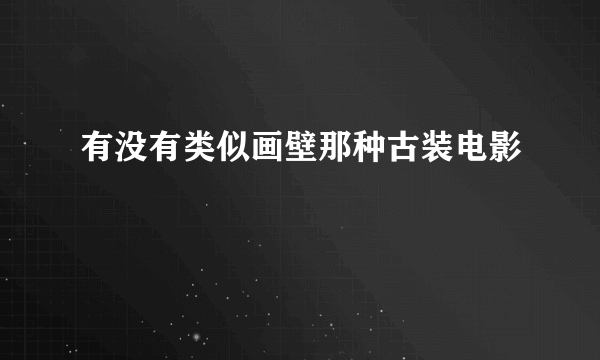 有没有类似画壁那种古装电影